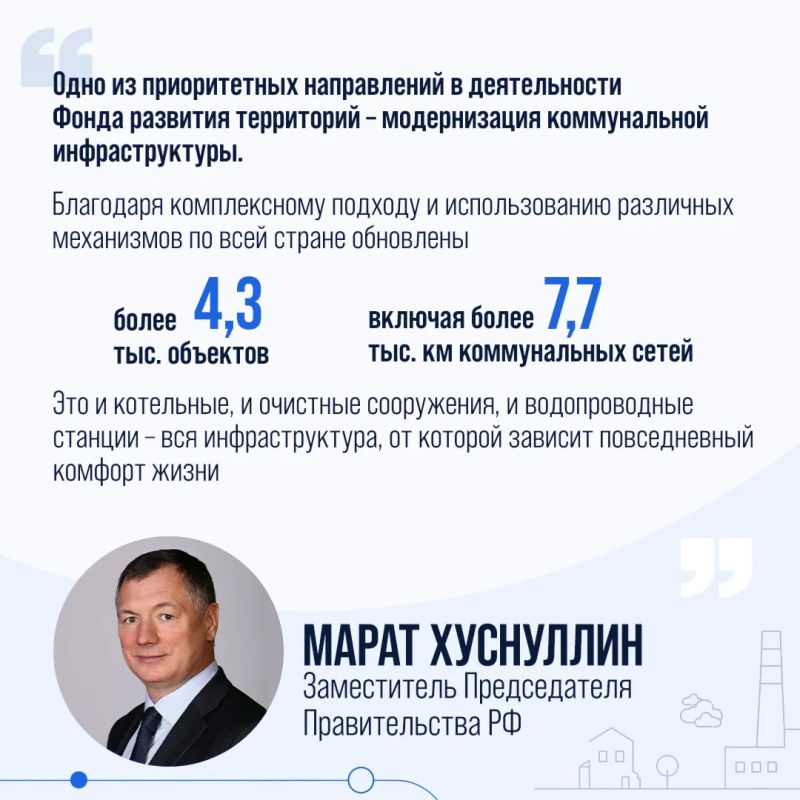 Одно из приоритетных направлений в деятельности Фонда развития территорий – модернизация коммунальной инфраструктуры.

Благодаря комплексному подходу и использованию различных механизмов по всей стране обновлены

более 4,3 тыс. объектов

включая более 7,7 тыс. км коммунальных сетей

Это и котельные, и очистные сооружения, и водопроводные станции – вся инфраструктура, от которой зависит повседневный комфорт жизни

МАРАТ ХУСНУЛЛИН
Заместитель Председателя Правительства РФ